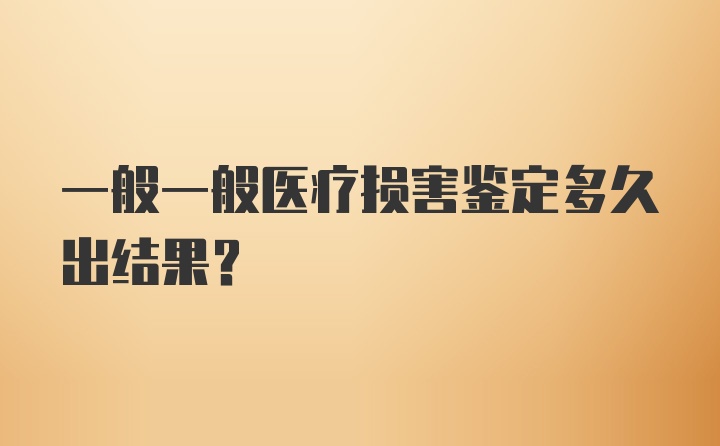 一般一般医疗损害鉴定多久出结果？